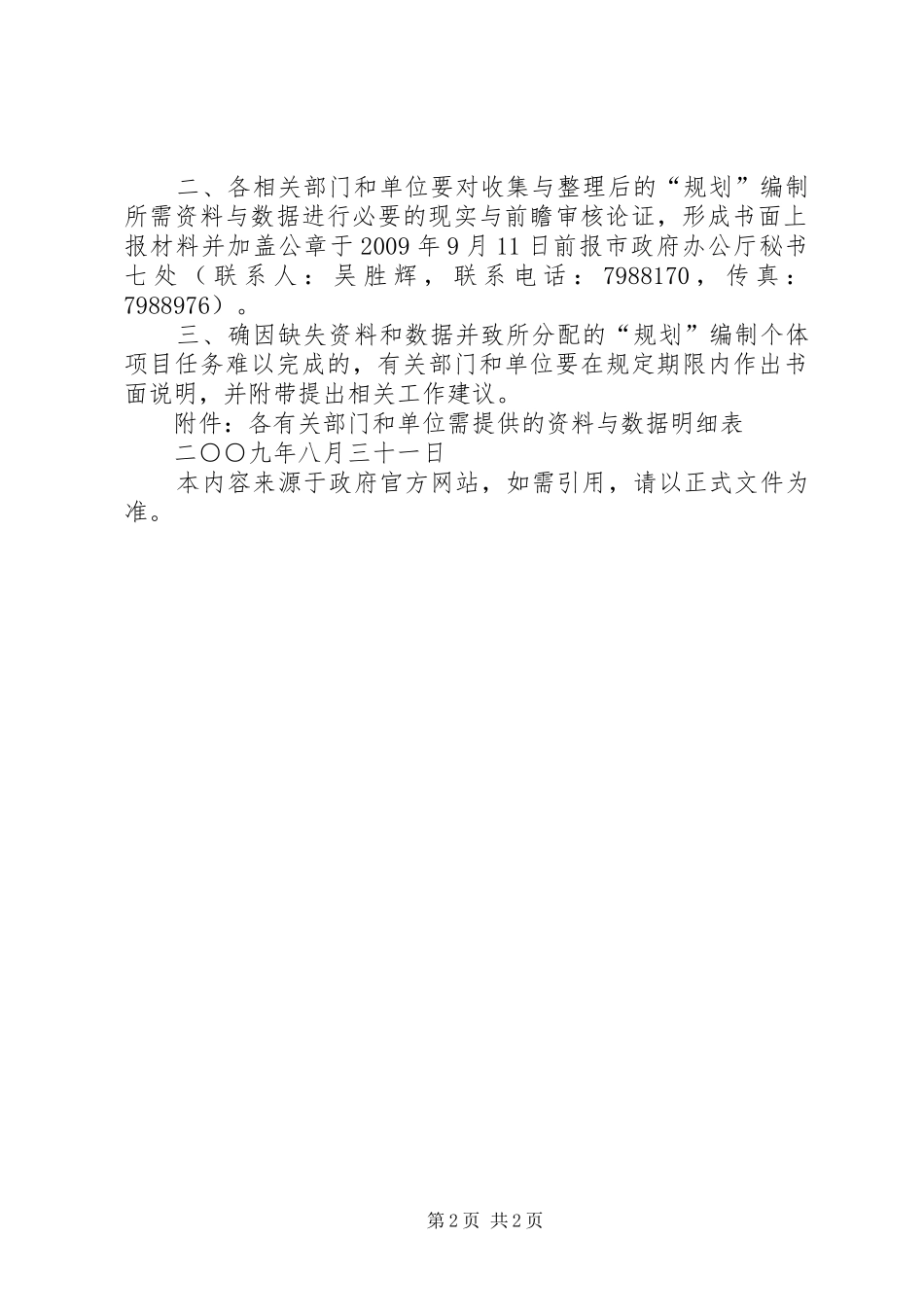 二、各相关部门和单位要对收集与整理后的“规划”编制所需资料与数据进行必要的现实与前瞻审核论证，形成书面上报材料并加盖公章于2009年9月11日前报市政府办公厅秘书七处（联系人：吴胜辉，联系电话：7988170，传真：7988976）。

三、确因缺失资料和数据并致所分配的“规划”编制个体项目任务难以完成的，有关部门和单位要在规定期限内作出书面说明，并附带提出相关工作建议。

附件：各有关部门和单位需提供的资料与数据明细表

二〇〇九年八月三十一日

本内容来源于政府官方网站，如需引用，请以正式文件为准。

第2页 共2页